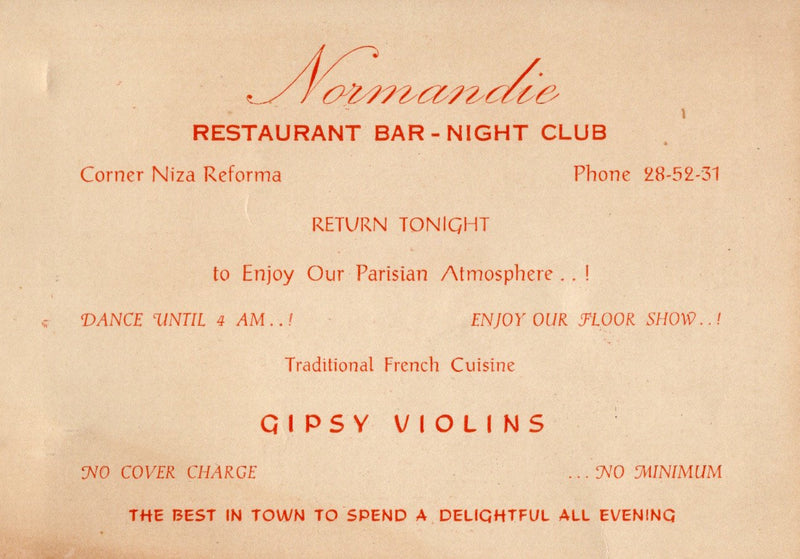 Normandie

RESTAURANT BAR - NIGHT CLUB

Corner Niza Reforma

Phone 28-52-31

RETURN TONIGHT

to Enjoy Our Parisian Atmosphere . . !

DANCE UNTIL 4 AM . . !

ENJOY OUR FLOOR SHOW . . !

Traditional French Cuisine

GIPSY VIOLINS

NO COVER CHARGE

. . . NO MINIMUM

THE BEST IN TOWN TO SPEND A DELIGHTFUL ALL EVENING